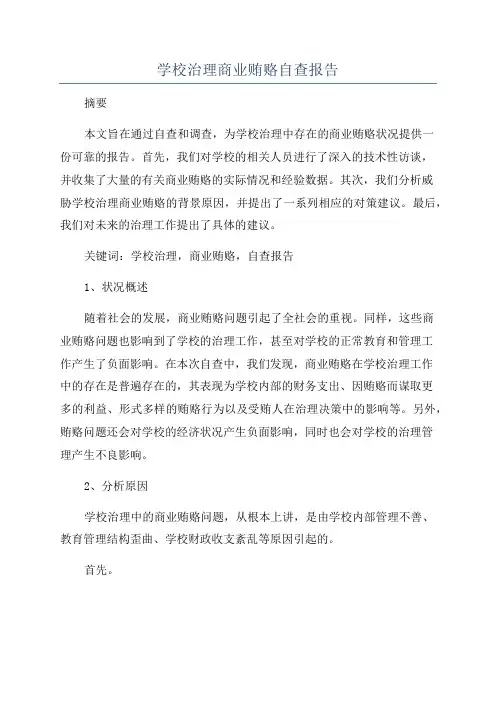 学校治理商业贿赂自查报告

摘要

本文旨在通过自查和调查，为学校治理中存在的商业贿赂状况提供一份可靠的报告。首先，我们对学校的相关人员进行了深入的技术性访谈，并收集了大量的有关商业贿赂的实际情况和经验数据。其次，我们分析威胁学校治理商业贿赂的背景原因，并提出了一系列相应的对策建议。最后，我们对未来的治理工作提出了具体的建议。

关键词：学校治理，商业贿赂，自查报告

1、状况概述

随着社会的发展，商业贿赂问题引起了全社会的重视。同样，这些商业贿赂问题也影响到了学校的治理工作，甚至对学校的正常教育和管理工作产生了负面影响。在本次自查中，我们发现，商业贿赂在学校治理工作中的存在是普遍存在的，其表现为学校内部的财务支出、因贿赂而谋取更多的利益、形式多样的贿赂行为以及受贿人在治理决策中的影响等。另外，贿赂问题还会对学校的经济状况产生负面影响，同时也会对学校的治理管理产生不良影响。

2、分析原因

学校治理中的商业贿赂问题，从根本上讲，是由学校内部管理不善、教育管理结构歪曲、学校财政收支紊乱等原因引起的。

首先。